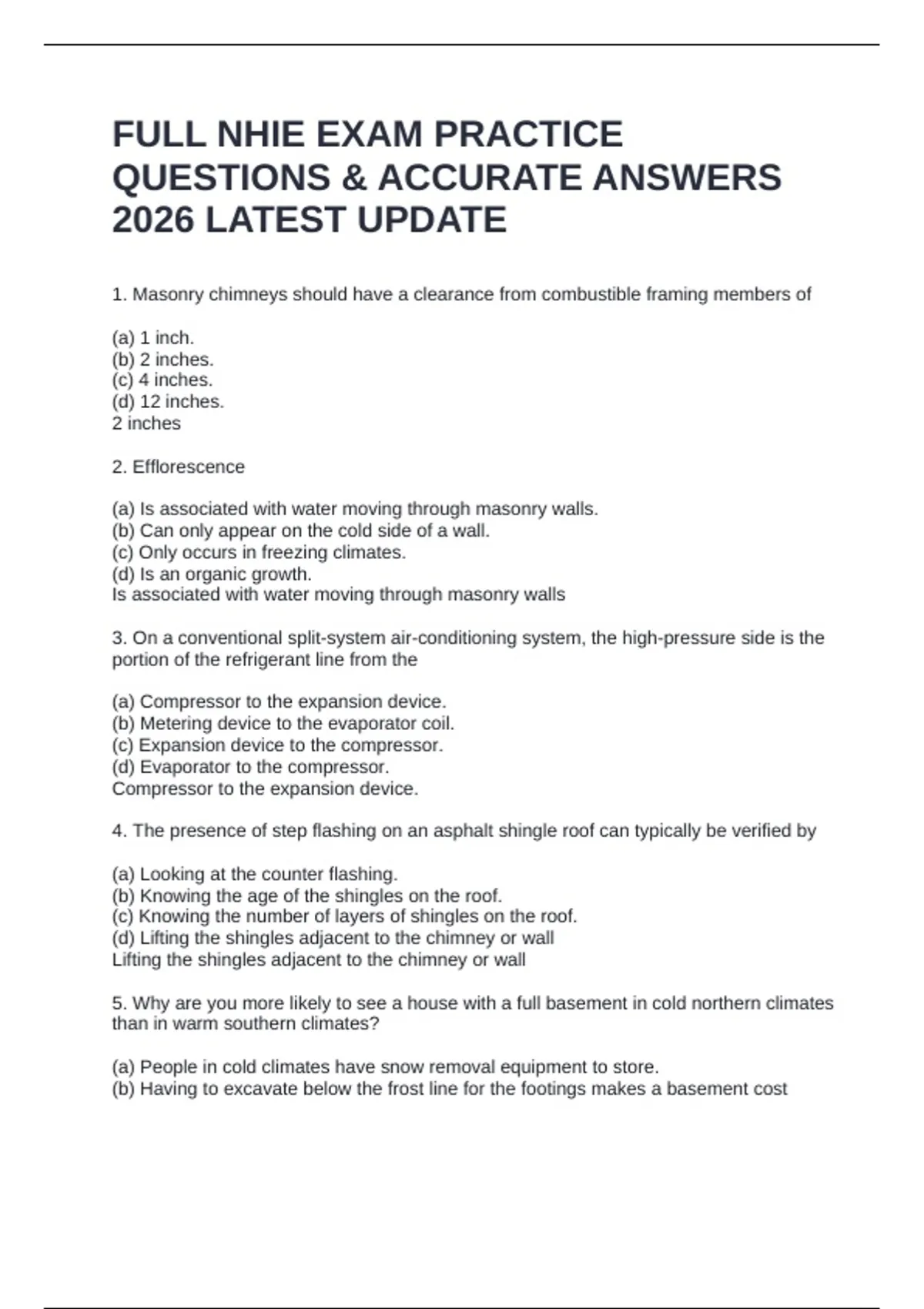 FULL NHIE EXAM PRACTICE QUESTIONS & ACCURATE ANSWERS 2026 LATEST UPDATE

1. Masonry chimneys should have a clearance from combustible framing members of

(a) 1 inch.
(b) 2 inches.
(c) 4 inches.
(d) 12 inches.
2 inches

2. Efflorescence

(a) Is associated with water moving through masonry walls.
(b) Can only appear on the cold side of a wall.
(c) Only occurs in freezing climates.
(d) Is an organic growth.
Is associated with water moving through masonry walls

3. On a conventional split-system air-conditioning system, the high-pressure side is the portion of the refrigerant line from the

(a) Compressor to the expansion device.
(b) Metering device to the evaporator coil.
(c) Expansion device to the compressor.
(d) Evaporator to the compressor.
Compressor to the expansion device.

4. The presence of step flashing on an asphalt shingle roof can typically be verified by

(a) Looking at the counter flashing.
(b) Knowing the age of the shingles on the roof.
(c) Knowing the number of layers of shingles on the roof.
(d) Lifting the shingles adjacent to the chimney or wall
Lifting the shingles adjacent to the chimney or wall

5. Why are you more likely to see a house with a full basement in cold northern climates than in warm southern climates?

(a) People in cold climates have snow removal equipment to store.
(b) Having to excavate below the frost line for the footings makes a basement cost